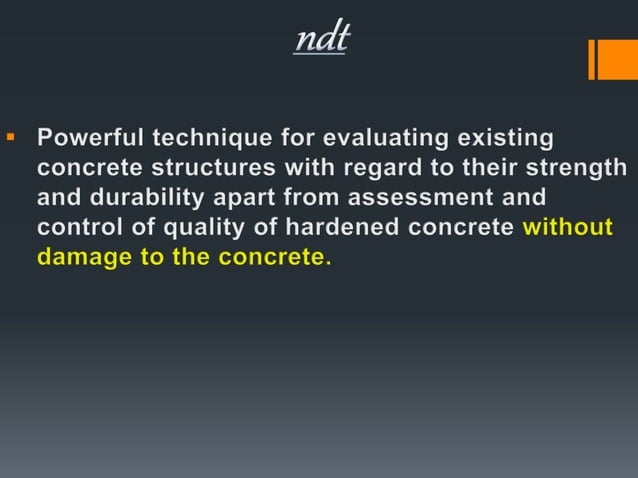 ndt

▪ Powerful technique for evaluating existing concrete structures with regard to their strength and durability apart from assessment and control of quality of hardened concrete without damage to the concrete.